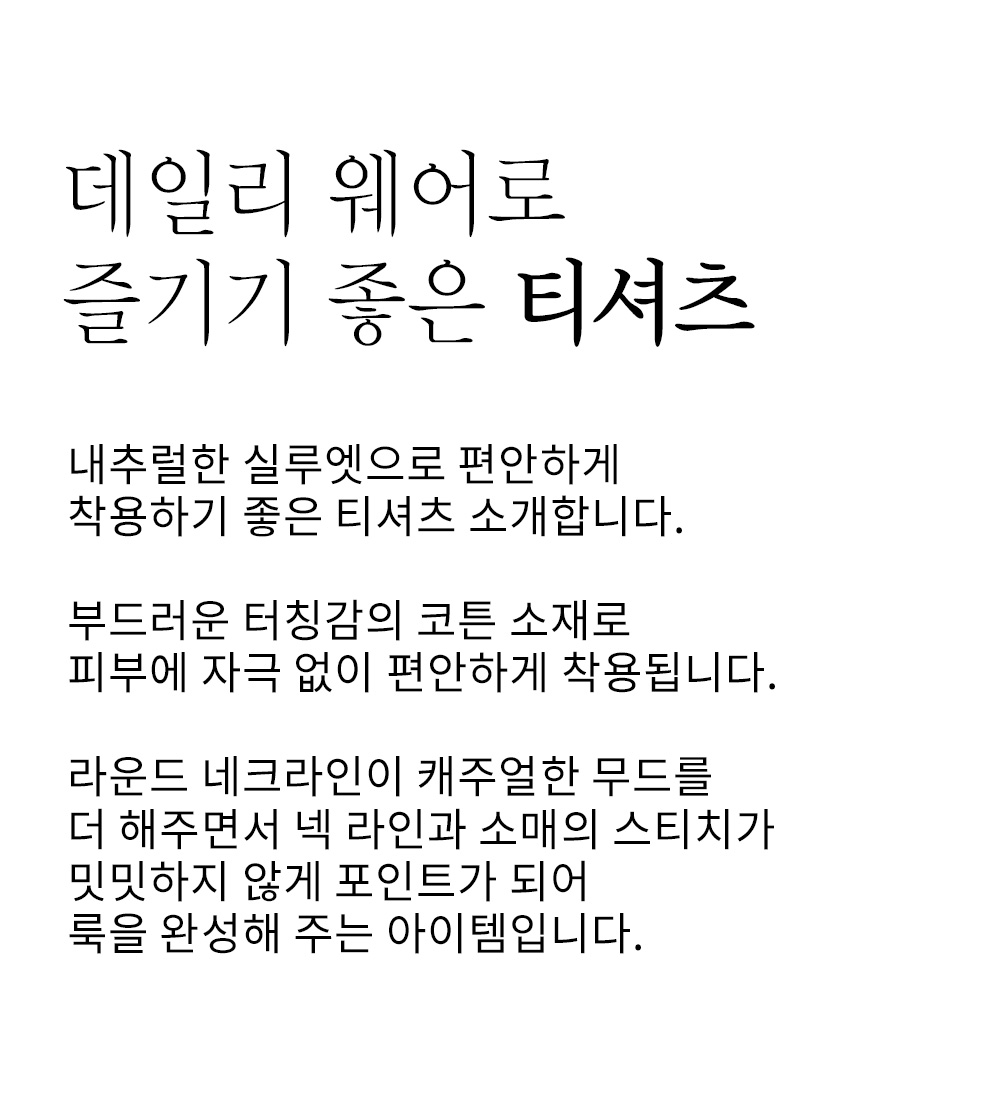 데일리 웨어로
즐기기 좋은 티셔츠

내추럴한 실루엣으로 편안하게
착용하기 좋은 티셔츠 소개합니다.

부드러운 터칭감의 코튼 소재로
피부에 자극 없이 편안하게 착용됩니다.

라운드 네크라인이 캐주얼한 무드를
더 해주면서 넥 라인과 소매의 스티치가
밋밋하지 않게 포인트가 되어
룩을 완성해 주는 아이템입니다.